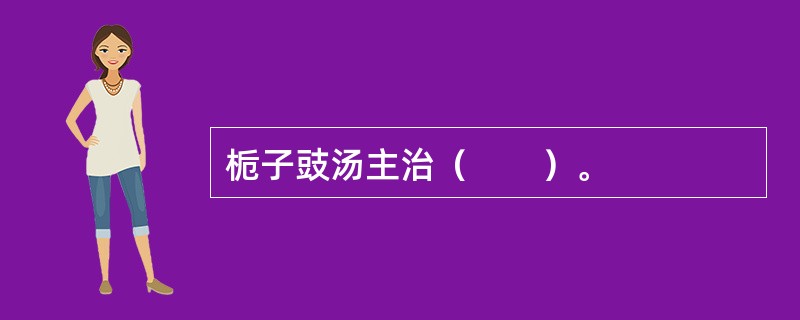 栀子豉汤主治（　　）。